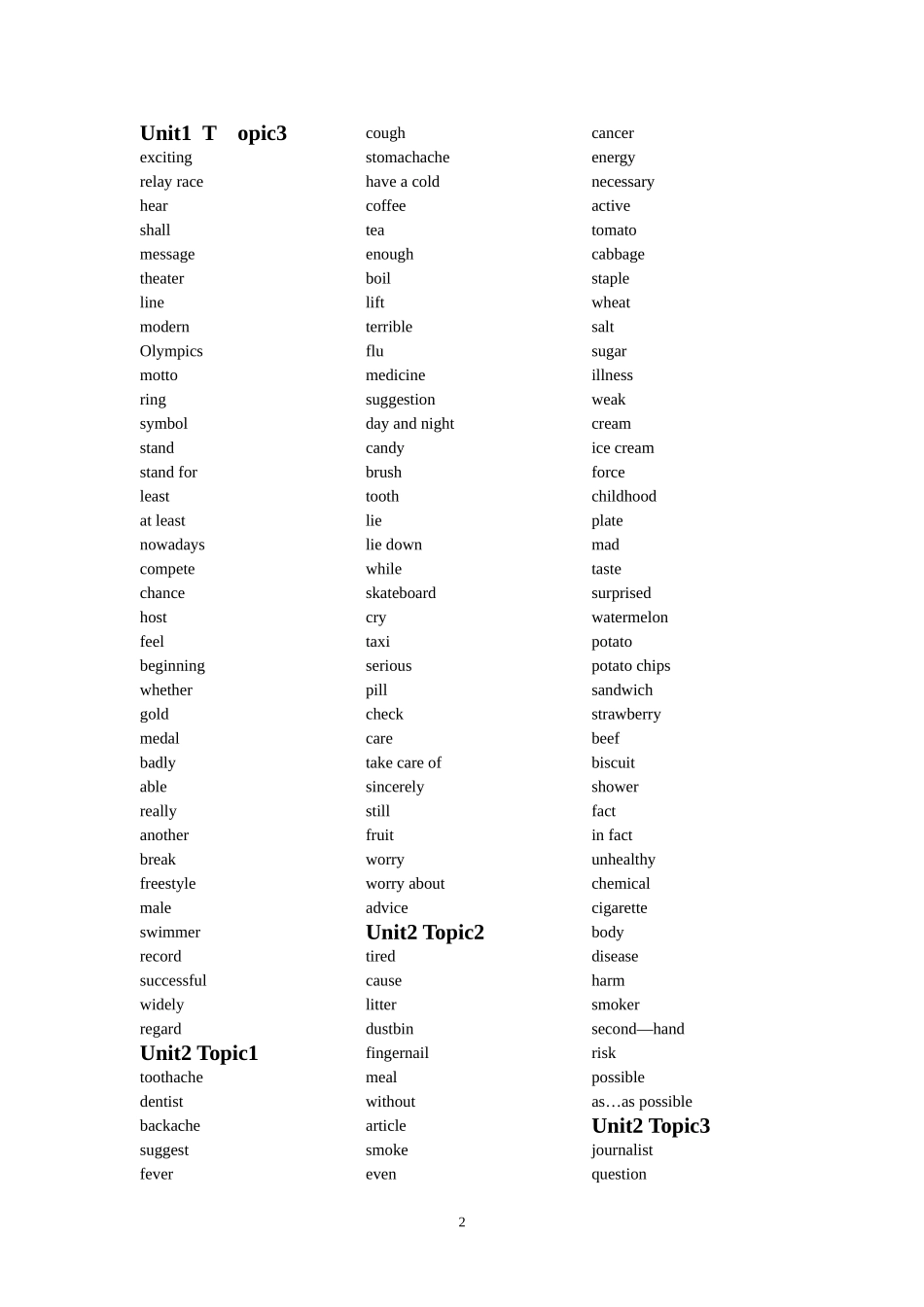 Unit1 T opic3
exciting
relay race
hear
shall
message
theater
line
modern
Olympics
motto
ring
symbol
stand
stand for
least
at least
nowadays
compete
chance
host
feel
beginning
whether
gold
medal
badly
able
really
another
break
freestyle
male
swimmer
record
successful
widely
regard
Unit2 Topic1
toothache
dentist
backache
suggest
fever

cough
stomachache
have a cold
coffee
tea
enough
boil
lift
terrible
flu
medicine
suggestion
day and night
candy
brush
tooth
lie
lie down
while
skateboard
cry
taxi
serious
pill
check
care
take care of
sincerely
still
fruit
worry
worry about
advice
Unit2 Topic2
tired
cause
litter
dustbin
fingernail
meal
without
article
smoke
even

cancer
energy
necessary
active
tomato
cabbage
staple
wheat
salt
sugar
illness
weak
cream
ice cream
force
childhood
plate
mad
taste
surprised
watermelon
potato
potato chips
sandwich
strawberry
beef
biscuit
shower
fact
in fact
unhealthy
chemical
cigarette
body
disease
harm
smoker
second—hand
risk
possible
as…as possible
Unit2 Topic3
journalist
question

2